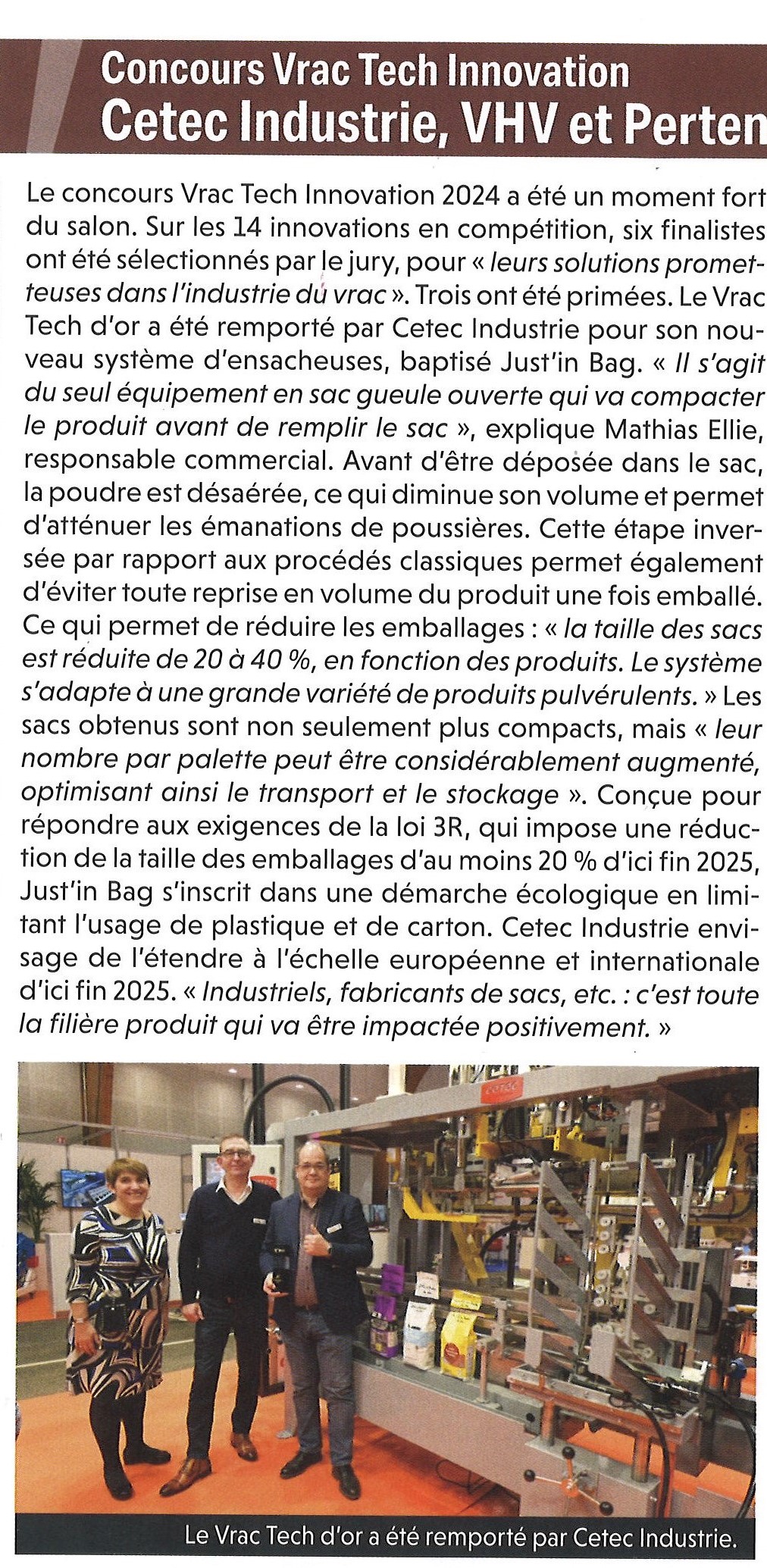 Concours Vrac Tech Innovation
Cetec Industrie, VHV et Perten

Le concours Vrac Tech Innovation 2024 a été un moment fort du salon. Sur les 14 innovations en compétition, six finalistes ont été sélectionnés par le jury, pour « leurs solutions prometteuses dans l'industrie du vrac ». Trois ont été primées. Le Vrac Tech d'or a été remporté par Cetec Industrie pour son nouveau système d'ensacheuses, baptisé Just'in Bag. « Il s'agit du seul équipement en sac gueule ouverte qui va compacter le produit avant de remplir le sac », explique Mathias Ellie, responsable commercial. Avant d'être déposée dans le sac, la poudre est désaérée, ce qui diminue son volume et permet d'atténuer les émanations de poussières. Cette étape inversée par rapport aux procédés classiques permet également d'éviter toute reprise en volume du produit une fois emballé. Ce qui permet de réduire les emballages : « la taille des sacs est réduite de 20 à 40 %, en fonction des produits. Le système s'adapte à une grande variété de produits pulvérulents. » Les sacs obtenus sont non seulement plus compacts, mais « leur nombre par palette peut être considérablement augmenté, optimisant ainsi le transport et le stockage ». Conçue pour répondre aux exigences de la loi 3R, qui impose une réduction de la taille des emballages d'au moins 20 % d'ici fin 2025, Just'in Bag s'inscrit dans une démarche écologique en limitant l'usage de plastique et de carton. Cetec Industrie envisage de l'étendre à l'échelle européenne et internationale d'ici fin 2025. « Industriels, fabricants de sacs, etc. : c'est toute la filière produit qui va être impactée positivement. »

Le Vrac Tech d'or a été remporté par Cetec Industrie.